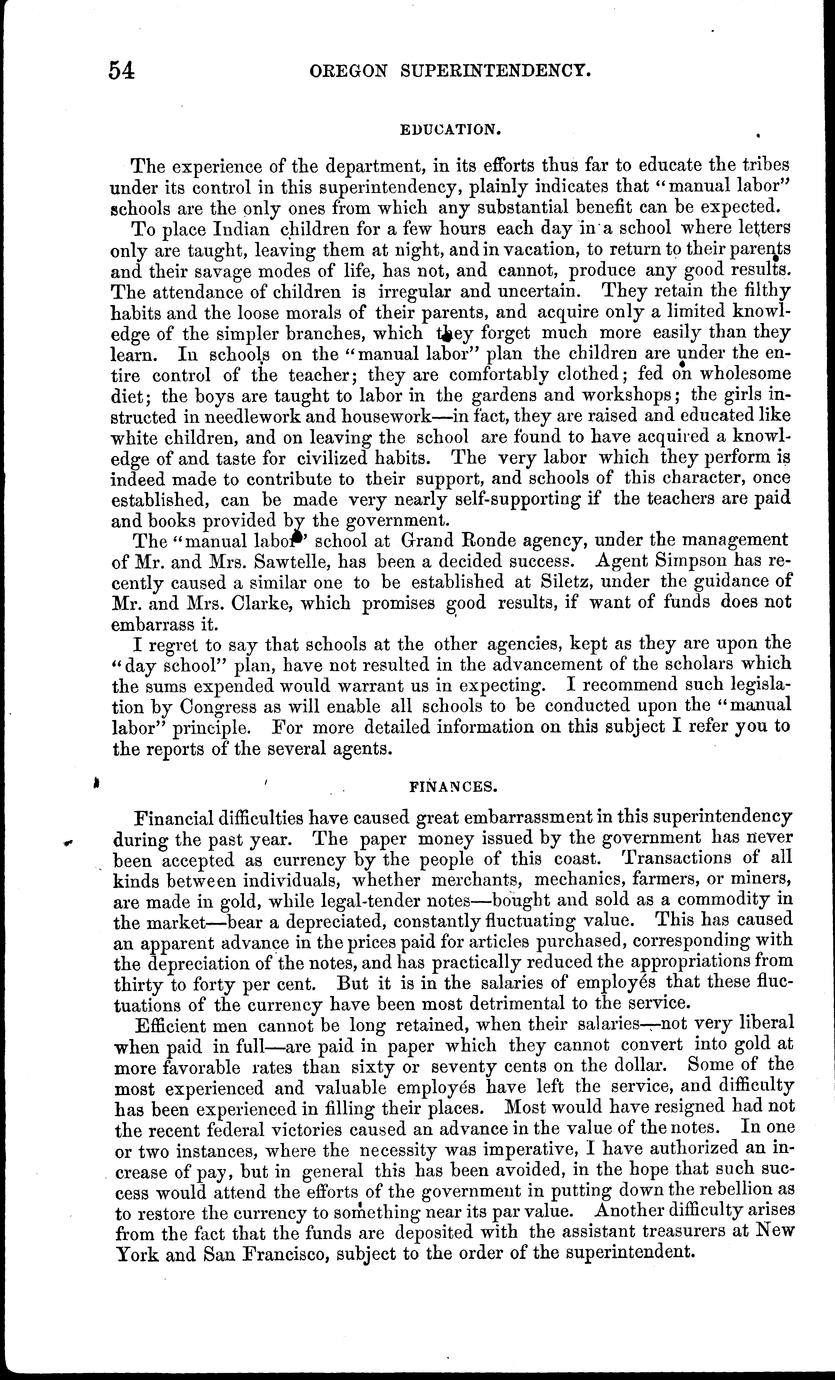 54 OREGON SUPERINTENDENCY.

EDUCATION.

The experience of the department, in its efforts thus far to educate the tribes under its control in this superintendency, plainly indicates that "manual labor" schools are the only ones from which any substantial benefit can be expected.

To place Indian children for a few hours each day in a school where letters only are taught, leaving them at night, and in vacation, to return to their parents and their savage modes of life, has not, and cannot, produce any good results. The attendance of children is irregular and uncertain. They retain the filthy habits and the loose morals of their parents, and acquire only a limited knowledge of the simpler branches, which they forget much more easily than they learn. In schools on the "manual labor" plan the children are under the entire control of the teacher; they are comfortably clothed; fed on wholesome diet; the boys are taught to labor in the gardens and workshops; the girls instructed in needlework and housework—in fact, they are raised and educated like white children, and on leaving the school are found to have acquired a knowledge of and taste for civilized habits. The very labor which they perform is indeed made to contribute to their support, and schools of this character, once established, can be made very nearly self-supporting if the teachers are paid and books provided by the government.

The "manual labor" school at Grand Ronde agency, under the management of Mr. and Mrs. Sawtelle, has been a decided success. Agent Simpson has recently caused a similar one to be established at Siletz, under the guidance of Mr. and Mrs. Clarke, which promises good results, if want of funds does not embarrass it.

I regret to say that schools at the other agencies, kept as they are upon the "day school" plan, have not resulted in the advancement of the scholars which the sums expended would warrant us in expecting. I recommend such legislation by Congress as will enable all schools to be conducted upon the "manual labor" principle. For more detailed information on this subject I refer you to the reports of the several agents.

FINANCES.

Financial difficulties have caused great embarrassment in this superintendency during the past year. The paper money issued by the government has never been accepted as currency by the people of this coast. Transactions of all kinds between individuals, whether merchants, mechanics, farmers, or miners, are made in gold, while legal-tender notes—bought and sold as a commodity in the market—bear a depreciated, constantly fluctuating value. This has caused an apparent advance in the prices paid for articles purchased, corresponding with the depreciation of the notes, and has practically reduced the appropriations from thirty to forty per cent. But it is in the salaries of employés that these fluctuations of the currency have been most detrimental to the service.

Efficient men cannot be long retained, when their salaries—not very liberal when paid in full—are paid in paper which they cannot convert into gold at more favorable rates than sixty or seventy cents on the dollar. Some of the most experienced and valuable employés have left the service, and difficulty has been experienced in filling their places. Most would have resigned had not the recent federal victories caused an advance in the value of the notes. In one or two instances, where the necessity was imperative, I have authorized an increase of pay, but in general this has been avoided, in the hope that such success would attend the efforts of the government in putting down the rebellion as to restore the currency to something near its par value. Another difficulty arises from the fact that the funds are deposited with the assistant treasurers at New York and San Francisco, subject to the order of the superintendent.